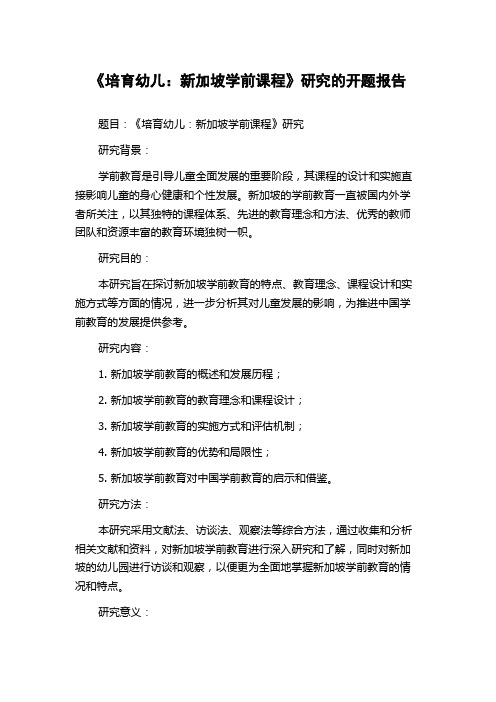 《培育幼儿：新加坡学前课程》研究的开题报告

题目：《培育幼儿：新加坡学前课程》研究

研究背景：

学前教育是引导儿童全面发展的重要阶段，其课程的设计和实施直接影响儿童的身心健康和个性发展。新加坡的学前教育一直被国内外学者所关注，以其独特的课程体系、先进的教育理念和方法、优秀的教师团队和资源丰富的教育环境独树一帜。

研究目的：

本研究旨在探讨新加坡学前教育的特点、教育理念、课程设计和实施方式等方面的情况，进一步分析其对儿童发展的影响，为推进中国学前教育的发展提供参考。

研究内容：

1. 新加坡学前教育的概述和发展历程；

2. 新加坡学前教育的教育理念和课程设计；

3. 新加坡学前教育的实施方式和评估机制；

4. 新加坡学前教育的优势和局限性；

5. 新加坡学前教育对中国学前教育的启示和借鉴。

研究方法：

本研究采用文献法、访谈法、观察法等综合方法，通过收集和分析相关文献和资料，对新加坡学前教育进行深入研究和了解，同时对新加坡的幼儿园进行访谈和观察，以便更为全面地掌握新加坡学前教育的情况和特点。

研究意义：